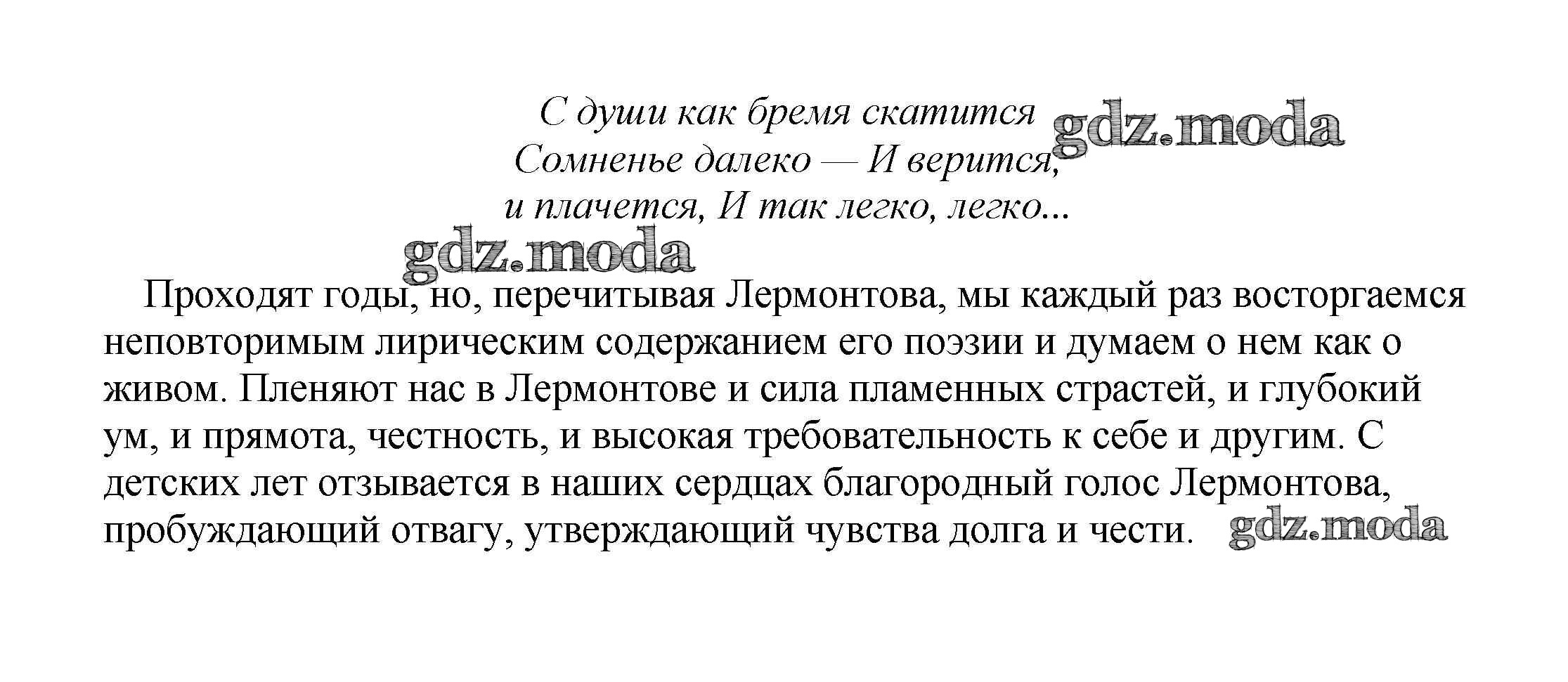 С души как бремя скатится
Сомненье далеко — И верится,
и плачется, И так легко, легко...

Проходят годы, но, перечитывая Лермонтова, мы каждый раз восторгаемся неповторимым лирическим содержанием его поэзии и думаем о нем как о живом. Пленяют нас в Лермонтове и сила пламенных страстей, и глубокий ум, и прямота, честность, и высокая требовательность к себе и другим. С детских лет отзывается в наших сердцах благородный голос Лермонтова, пробуждающий отвагу, утверждающий чувства долга и чести.

gdz.moda